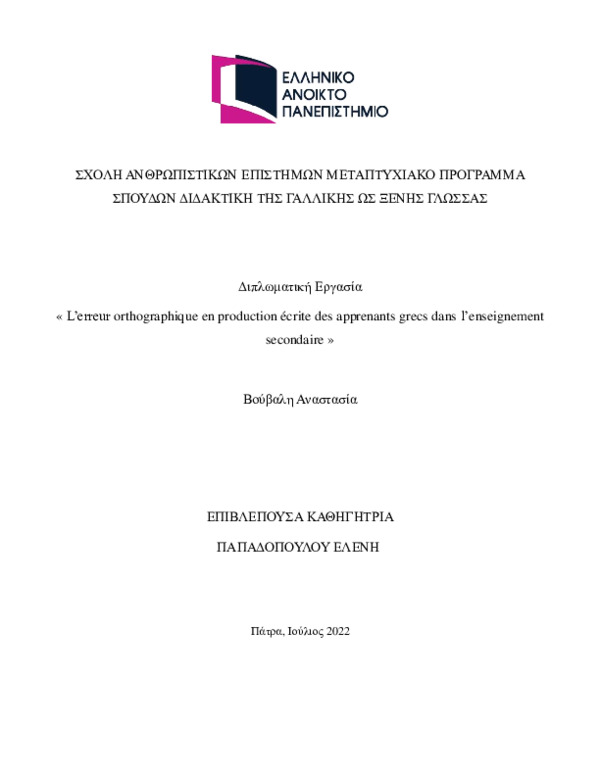 ΕΛΛΗΝΙΚΟ ΑΝΟΙΚΤΟ ΠΑΝΕΠΙΣΤΗΜΙΟ

ΣΧΟΛΗ ΑΝΘΡΩΠΙΣΤΙΚΩΝ ΕΠΙΣΤΗΜΩΝ ΜΕΤΑΠΤΥΧΙΑΚΟ ΠΡΟΓΡΑΜΜΑ ΣΠΟΥΔΩΝ ΔΙΔΑΚΤΙΚΗ ΤΗΣ ΓΑΛΛΙΚΗΣ ΩΣ ΞΕΝΗΣ ΓΛΩΣΣΑΣ

Διπλωματική Εργασία

« L'erreur orthographique en production écrite des apprenants grecs dans l'enseignement secondaire »

Βούβαλη Αναστασία

ΕΠΙΒΛΕΠΟΥΣΑ ΚΑΘΗΓΗΤΡΙΑ

ΠΑΠΑΔΟΠΟΥΛΟΥ ΕΛΕΝΗ

Πάτρα, Ιούλιος 2022